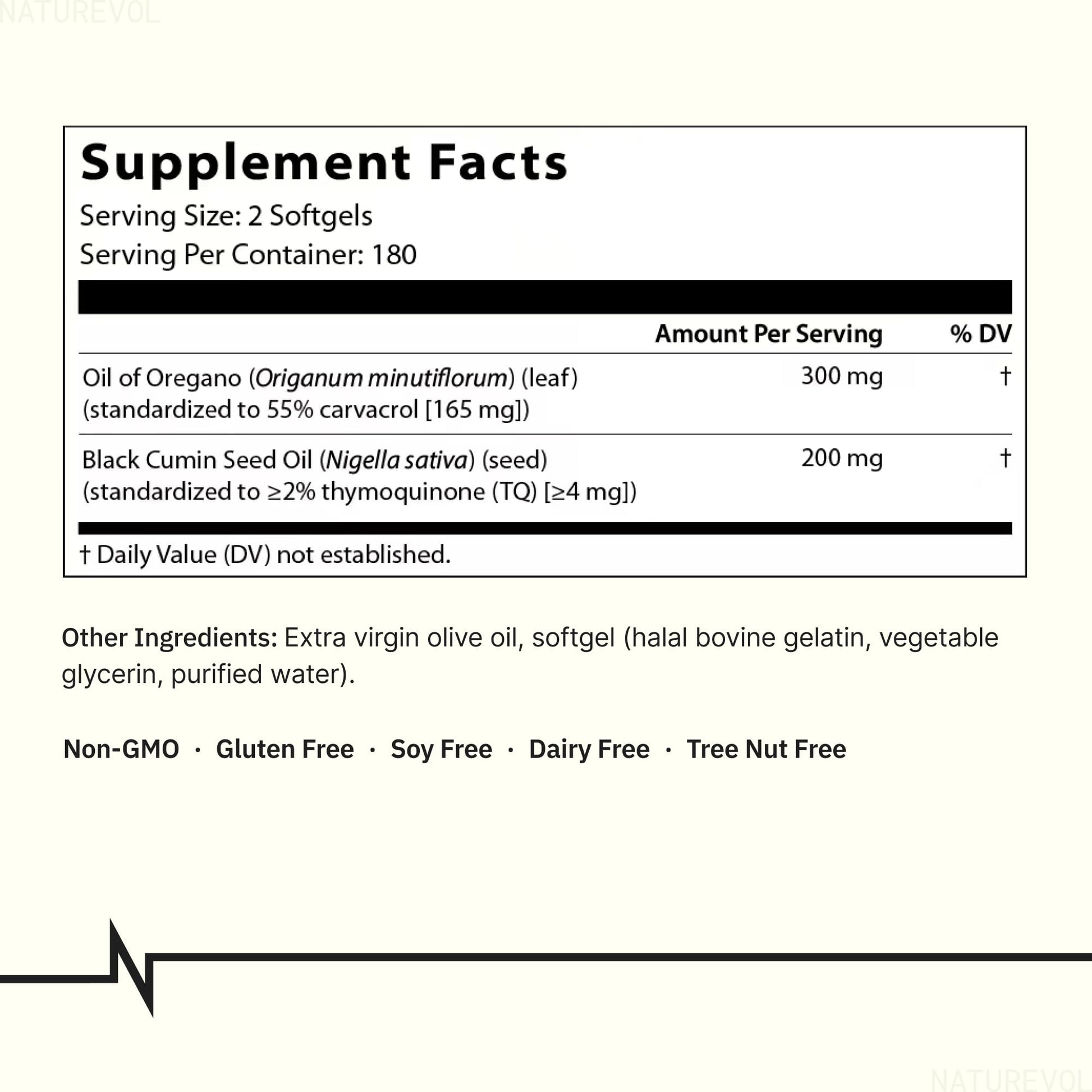 Supplement Facts

Serving Size: 2 Softgels
Serving Per Container: 180

|  | Amount Per Serving | % DV |
|---|---|---|
| Oil of Oregano (Origanum minutiflorum) (leaf) (standardized to 55% carvacrol [165 mg]) | 300 mg | † |
| Black Cumin Seed Oil (Nigella sativa) (seed) (standardized to ≥2% thymoquinone (TQ) [≥4 mg]) | 200 mg | † |

† Daily Value (DV) not established.

Other Ingredients: Extra virgin olive oil, softgel (halal bovine gelatin, vegetable glycerin, purified water).

Non-GMO · Gluten Free · Soy Free · Dairy Free · Tree Nut Free

NATUREVOL